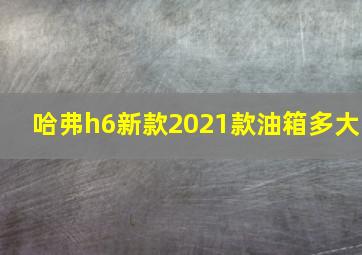 哈弗h6新款2021款油箱多大